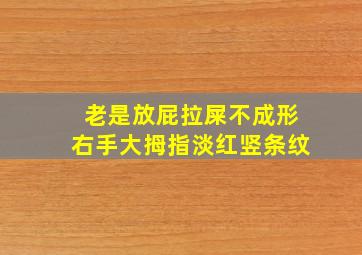 老是放屁拉屎不成形
右手大拇指淡红竖条纹